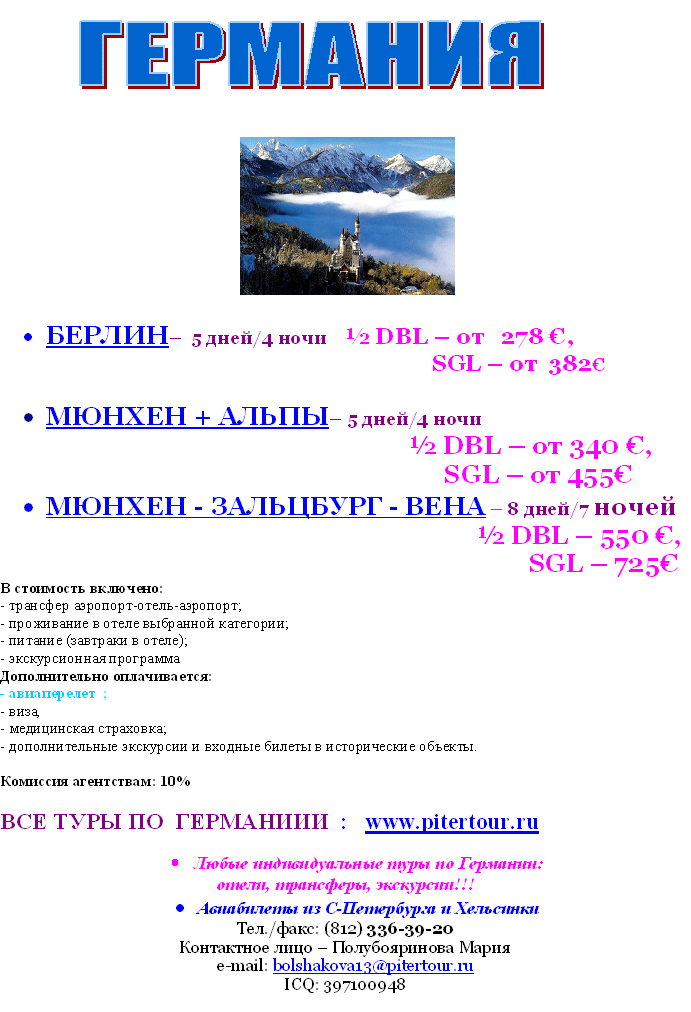 ГЕРМАНИЯ

• БЕРЛИН– 5 дней/4 ночи ½ DBL – от 278 €, SGL – от 382€

• МЮНХЕН + АЛЬПЫ– 5 дней/4 ночи ½ DBL – от 340 €, SGL – от 455€

• МЮНХЕН - ЗАЛЬЦБУРГ - ВЕНА – 8 дней/7 ночей ½ DBL – 550 €, SGL – 725€

В стоимость включено:
- трансфер аэропорт-отель-аэропорт;
- проживание в отеле выбранной категории;
- питание (завтраки в отеле);
- экскурсионная программа
Дополнительно оплачивается:
- авиаперелет ;
- виза;
- медицинская страховка;
- дополнительные экскурсии и входные билеты в исторические объекты.

Комиссия агентствам: 10%

ВСЕ ТУРЫ ПО ГЕРМАНИИИ : www.pitertour.ru

• Любые индивидуальные туры по Германии: отели, трансферы, экскурсии!!!

• Авиабилеты из С-Петербурга и Хельсинки
Тел./факс: (812) 336-39-20
Контактное лицо – Полубояринова Мария
e-mail: bolshakova13@pitertour.ru
ICQ: 397100948